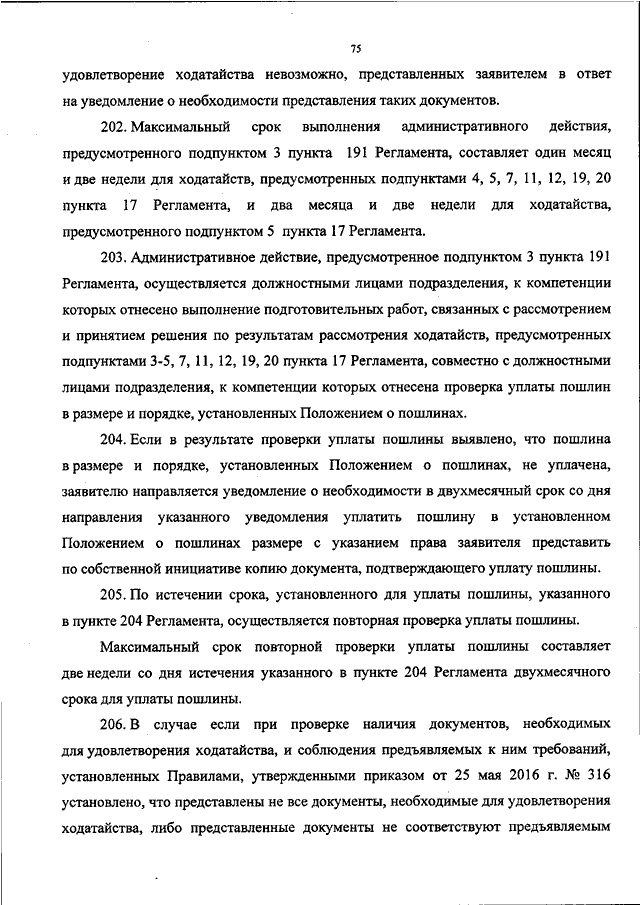 75

удовлетворение ходатайства невозможно, представленных заявителем в ответ на уведомление о необходимости представления таких документов.

202. Максимальный срок выполнения административного действия, предусмотренного подпунктом 3 пункта 191 Регламента, составляет один месяц и две недели для ходатайств, предусмотренных подпунктами 4, 5, 7, 11, 12, 19, 20 пункта 17 Регламента, и два месяца и две недели для ходатайства, предусмотренного подпунктом 5 пункта 17 Регламента.

203. Административное действие, предусмотренное подпунктом 3 пункта 191 Регламента, осуществляется должностными лицами подразделения, к компетенции которых отнесено выполнение подготовительных работ, связанных с рассмотрением и принятием решения по результатам рассмотрения ходатайств, предусмотренных подпунктами 3-5, 7, 11, 12, 19, 20 пункта 17 Регламента, совместно с должностными лицами подразделения, к компетенции которых отнесена проверка уплаты пошлин в размере и порядке, установленных Положением о пошлинах.

204. Если в результате проверки уплаты пошлины выявлено, что пошлина в размере и порядке, установленных Положением о пошлинах, не уплачена, заявителю направляется уведомление о необходимости в двухмесячный срок со дня направления указанного уведомления уплатить пошлину в установленном Положением о пошлинах размере с указанием права заявителя представить по собственной инициативе копию документа, подтверждающего уплату пошлины.

205. По истечении срока, установленного для уплаты пошлины, указанного в пункте 204 Регламента, осуществляется повторная проверка уплаты пошлины.

Максимальный срок повторной проверки уплаты пошлины составляет две недели со дня истечения указанного в пункте 204 Регламента двухмесячного срока для уплаты пошлины.

206. В случае если при проверке наличия документов, необходимых для удовлетворения ходатайства, и соблюдения предъявляемых к ним требований, установленных Правилами, утвержденными приказом от 25 мая 2016 г. № 316 установлено, что представлены не все документы, необходимые для удовлетворения ходатайства, либо представленные документы не соответствуют предъявляемым